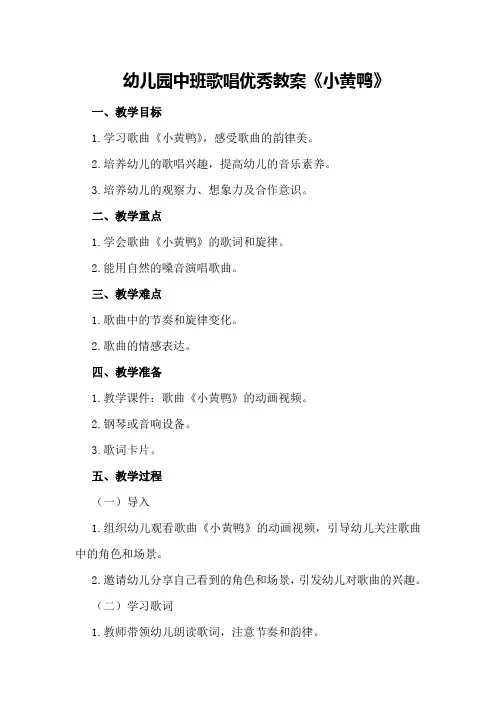 幼儿园中班歌唱优秀教案《小黄鸭》

一、教学目标

1.学习歌曲《小黄鸭》，感受歌曲的韵律美。

2.培养幼儿的歌唱兴趣，提高幼儿的音乐素养。

3.培养幼儿的观察力、想象力及合作意识。

二、教学重点

1.学会歌曲《小黄鸭》的歌词和旋律。

2.能用自然的嗓音演唱歌曲。

三、教学难点

1.歌曲中的节奏和旋律变化。

2.歌曲的情感表达。

四、教学准备

1.教学课件：歌曲《小黄鸭》的动画视频。

2.钢琴或音响设备。

3.歌词卡片。

五、教学过程

（一）导入

1.组织幼儿观看歌曲《小黄鸭》的动画视频，引导幼儿关注歌曲中的角色和场景。

2.邀请幼儿分享自己看到的角色和场景，引发幼儿对歌曲的兴趣。

（二）学习歌词

1.教师带领幼儿朗读歌词，注意节奏和韵律。